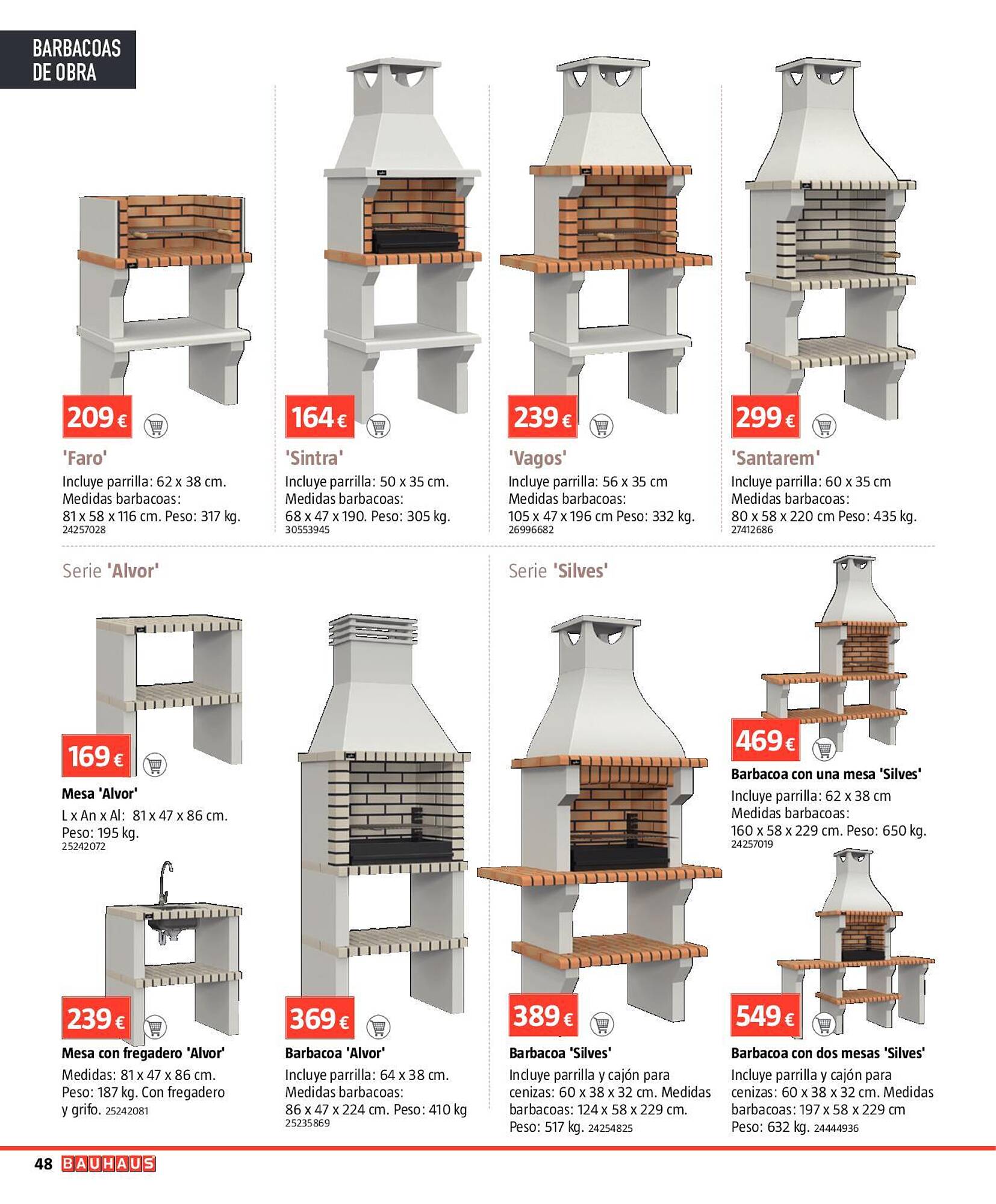 BARBACOAS DE OBRA

209 €

'Faro'
Incluye parrilla: 62 x 38 cm.
Medidas barbacoas:
81 x 58 x 116 cm. Peso: 317 kg.
24257028

164 €

'Sintra'
Incluye parrilla: 50 x 35 cm.
Medidas barbacoas:
68 x 47 x 190. Peso: 305 kg.
30553945

239 €

'Vagos'
Incluye parrilla: 56 x 35 cm
Medidas barbacoas:
105 x 47 x 196 cm Peso: 332 kg.
26996682

299 €

'Santarem'
Incluye parrilla: 60 x 35 cm
Medidas barbacoas:
80 x 58 x 220 cm Peso: 435 kg.
27412686

Serie 'Alvor'

169 €

Mesa 'Alvor'
L x An x Al: 81 x 47 x 86 cm.
Peso: 195 kg.
25242072

239 €

Mesa con fregadero 'Alvor'
Medidas: 81 x 47 x 86 cm.
Peso: 187 kg. Con fregadero y grifo. 25242081

369 €

Barbacoa 'Alvor'
Incluye parrilla: 64 x 38 cm.
Medidas barbacoas:
86 x 47 x 224 cm. Peso: 410 kg
25235869

Serie 'Silves'

389 €

Barbacoa 'Silves'
Incluye parrilla y cajón para cenizas: 60 x 38 x 32 cm. Medidas barbacoas: 124 x 58 x 229 cm.
Peso: 517 kg. 24254825

469 €

Barbacoa con una mesa 'Silves'
Incluye parrilla: 62 x 38 cm
Medidas barbacoas:
160 x 58 x 229 cm. Peso: 650 kg.
24257019

549 €

Barbacoa con dos mesas 'Silves'
Incluye parrilla y cajón para cenizas: 60 x 38 x 32 cm. Medidas barbacoas: 197 x 58 x 229 cm
Peso: 632 kg. 24444936

48 BAUHAUS